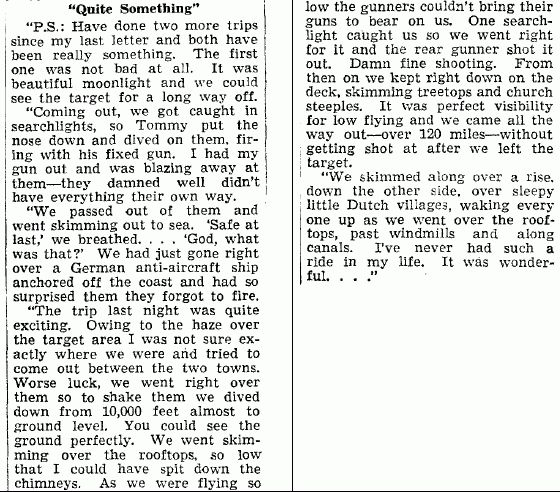 "Quite Something"

"P.S.: Have done two more trips since my last letter and both have been really something. The first one was not bad at all. It was beautiful moonlight and we could see the target for a long way off.

"Coming out, we got caught in searchlights, so Tommy put the nose down and dived on them, firing with his fixed gun. I had my gun out and was blazing away at them—they damned well didn't have everything their own way.

"We passed out of them and went skimming out to sea. 'Safe at last,' we breathed. . . . 'God, what was that?' We had just gone right over a German anti-aircraft ship anchored off the coast and had so surprised them they forgot to fire.

"The trip last night was quite exciting. Owing to the haze over the target area I was not sure exactly where we were and tried to come out between the two towns. Worse luck, we went right over them so to shake them we dived down from 10,000 feet almost to ground level. You could see the ground perfectly. We went skimming over the rooftops, so low that I could have spit down the chimneys. As we were flying so low the gunners couldn't bring their guns to bear on us. One searchlight caught us so we went right for it and the rear gunner shot it out. Damn fine shooting. From then on we kept right down on the deck, skimming treetops and church steeples. It was perfect visibility for low flying and we came all the way out—over 120 miles—without getting shot at after we left the target.

"We skimmed along over a rise, down the other side, over sleepy little Dutch villages, waking every one up as we went over the rooftops, past windmills and along canals. I've never had such a ride in my life. It was wonderful. . . ."